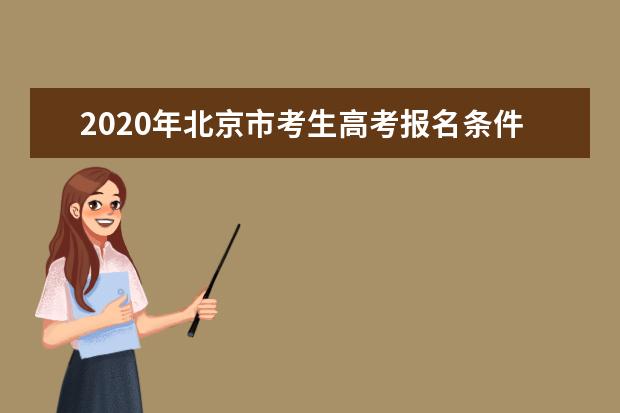 2020年北京市考生高考报名条件